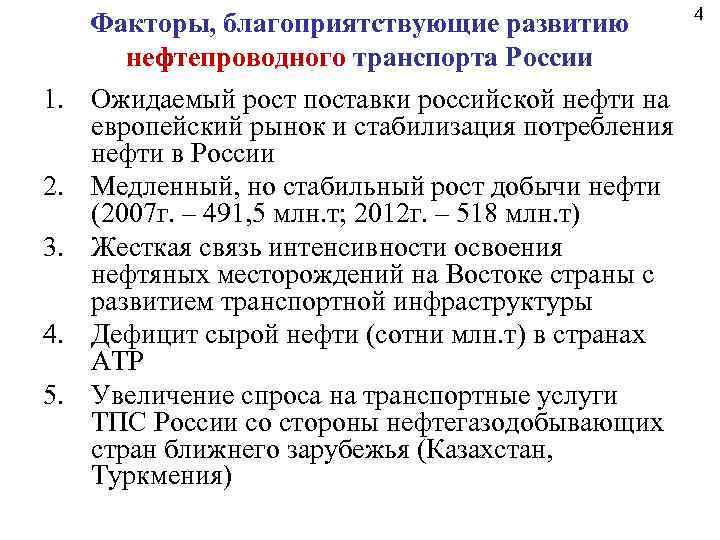 4

Факторы, благоприятствующие развитию нефтепроводного транспорта России

1. Ожидаемый рост поставки российской нефти на европейский рынок и стабилизация потребления нефти в России
2. Медленный, но стабильный рост добычи нефти (2007г. – 491,5 млн.т; 2012г. – 518 млн.т)
3. Жесткая связь интенсивности освоения нефтяных месторождений на Востоке страны с развитием транспортной инфраструктуры
4. Дефицит сырой нефти (сотни млн.т) в странах АТР
5. Увеличение спроса на транспортные услуги ТПС России со стороны нефтегазодобывающих стран ближнего зарубежья (Казахстан, Туркмения)